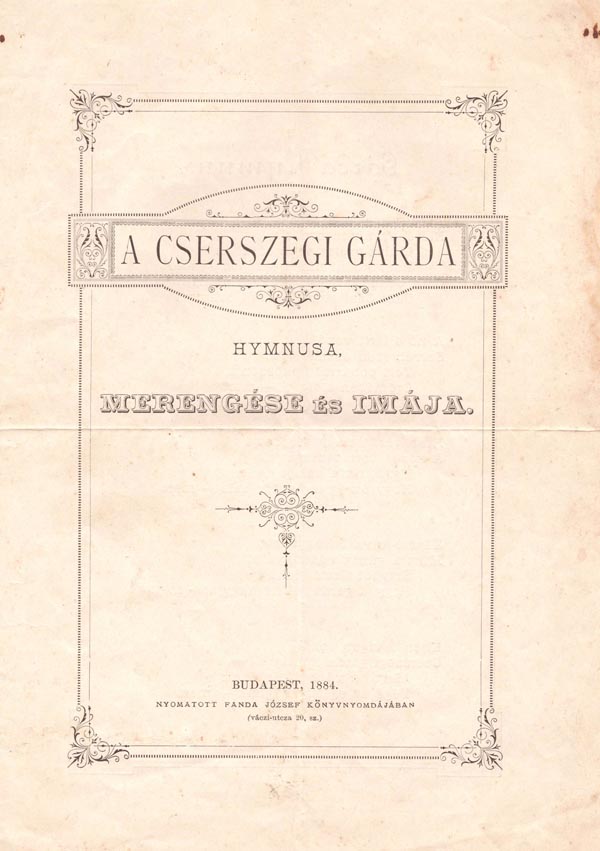 A CSERSZEGI GÁRDA

HYMNUSA,

MERENGÉSE és IMÁJA.

BUDAPEST, 1884.
NYOMATOTT FANDA JÓZSEF KÖNYVNYOMDÁJÁBAN
(váczi-utcza 20, sz.)